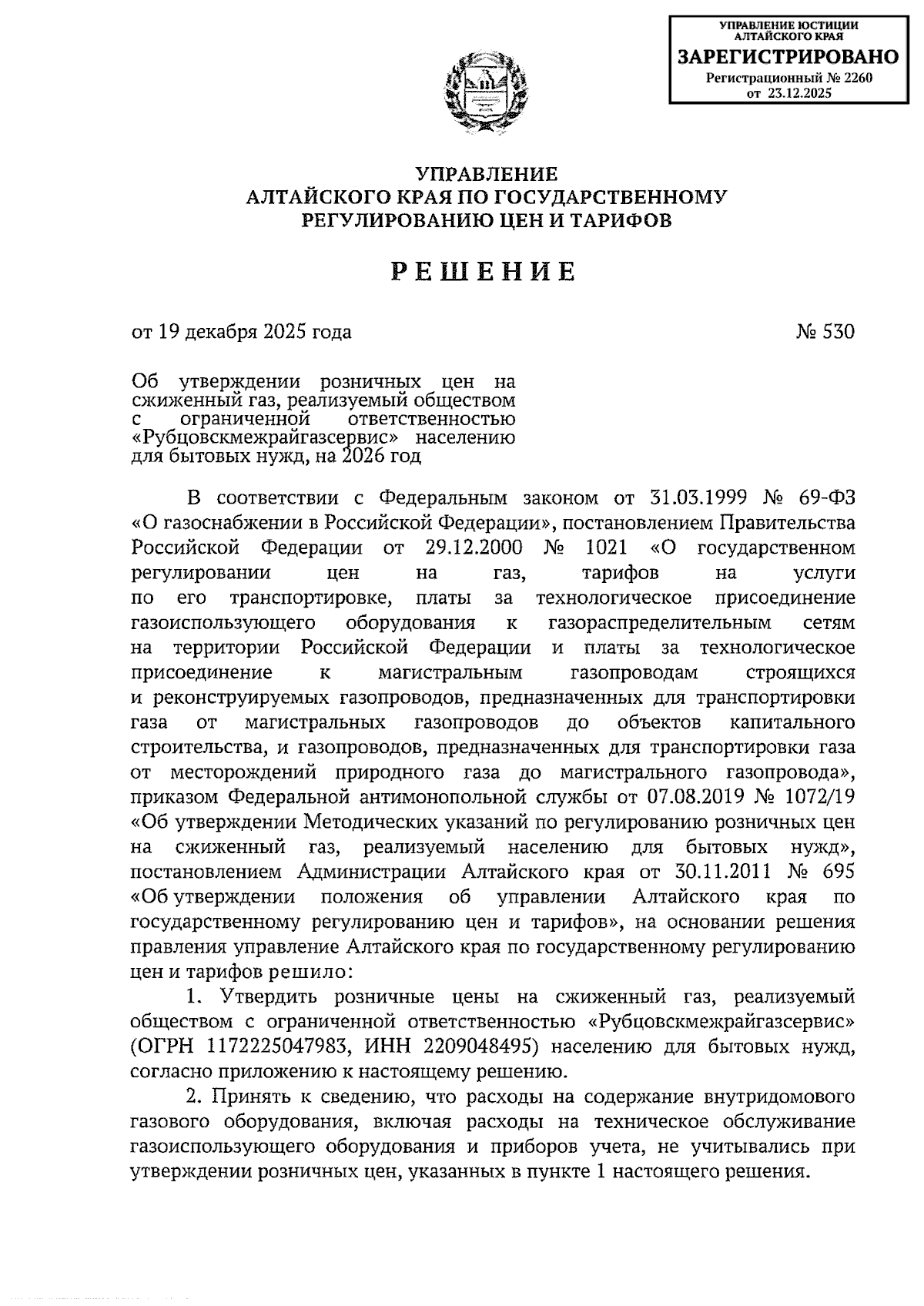 УПРАВЛЕНИЕ ЮСТИЦИИ АЛТАЙСКОГО КРАЯ
ЗАРЕГИСТРИРОВАНО
Регистрационный № 2260
от 23.12.2025

УПРАВЛЕНИЕ
АЛТАЙСКОГО КРАЯ ПО ГОСУДАРСТВЕННОМУ
РЕГУЛИРОВАНИЮ ЦЕН И ТАРИФОВ

РЕШЕНИЕ

от 19 декабря 2025 года

№ 530

Об утверждении розничных цен на сжиженный газ, реализуемый обществом с ограниченной ответственностью «Рубцовскмежрайгазсервис» населению для бытовых нужд, на 2026 год

В соответствии с Федеральным законом от 31.03.1999 № 69-ФЗ «О газоснабжении в Российской Федерации», постановлением Правительства Российской Федерации от 29.12.2000 № 1021 «О государственном регулировании цен на газ, тарифов на услуги по его транспортировке, платы за технологическое присоединение газоиспользующего оборудования к газораспределительным сетям на территории Российской Федерации и платы за технологическое присоединение к магистральным газопроводам строящихся и реконструируемых газопроводов, предназначенных для транспортировки газа от магистральных газопроводов до объектов капитального строительства, и газопроводов, предназначенных для транспортировки газа от месторождений природного газа до магистрального газопровода», приказом Федеральной антимонопольной службы от 07.08.2019 № 1072/19 «Об утверждении Методических указаний по регулированию розничных цен на сжиженный газ, реализуемый населению для бытовых нужд», постановлением Администрации Алтайского края от 30.11.2011 № 695 «Об утверждении положения об управлении Алтайского края по государственному регулированию цен и тарифов», на основании решения правления управление Алтайского края по государственному регулированию цен и тарифов решило:

1. Утвердить розничные цены на сжиженный газ, реализуемый обществом с ограниченной ответственностью «Рубцовскмежрайгазсервис» (ОГРН 1172225047983, ИНН 2209048495) населению для бытовых нужд, согласно приложению к настоящему решению.

2. Принять к сведению, что расходы на содержание внутридомового газового оборудования, включая расходы на техническое обслуживание газоиспользующего оборудования и приборов учета, не учитывались при утверждении розничных цен, указанных в пункте 1 настоящего решения.